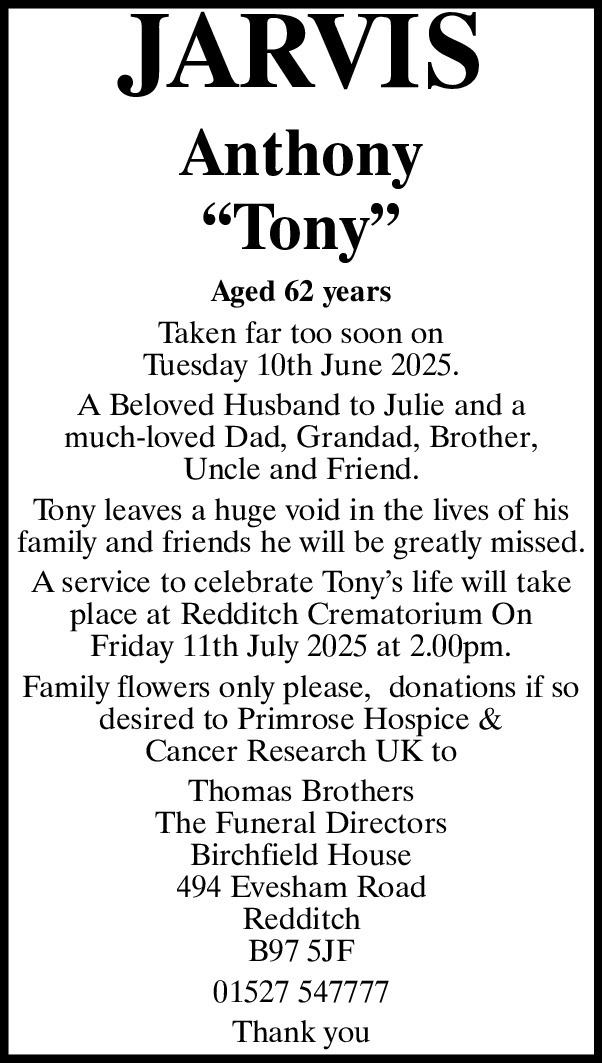 JARVIS

Anthony
"Tony"

Aged 62 years

Taken far too soon on Tuesday 10th June 2025.

A Beloved Husband to Julie and a much-loved Dad, Grandad, Brother, Uncle and Friend.

Tony leaves a huge void in the lives of his family and friends he will be greatly missed.

A service to celebrate Tony's life will take place at Redditch Crematorium On Friday 11th July 2025 at 2.00pm.

Family flowers only please, donations if so desired to Primrose Hospice & Cancer Research UK to

Thomas Brothers
The Funeral Directors
Birchfield House
494 Evesham Road
Redditch
B97 5JF

01527 547777

Thank you